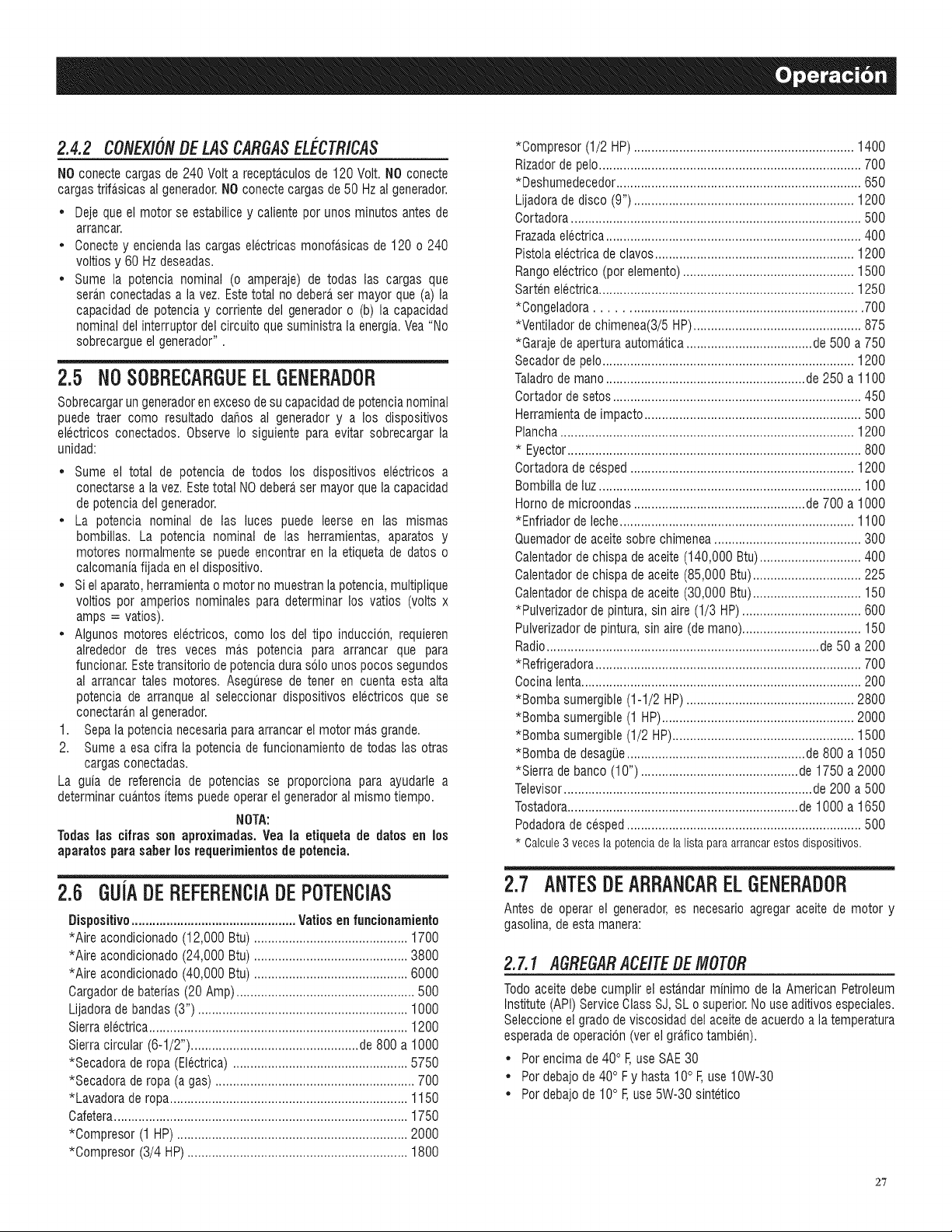 Operación

2.4.2 CONEXIÓN DE LAS CARGAS ELÉCTRICAS

NO conecte cargas de 240 Volt a receptáculos de 120 Volt. NO conecte cargas trifásicas al generador. NO conecte cargas de 50 Hz al generador.

• Deje que el motor se estabilice y caliente por unos minutos antes de arrancar.
• Conecte y encienda las cargas eléctricas monofásicas de 120 o 240 voltios y 60 Hz deseadas.
• Sume la potencia nominal (o amperaje) de todas las cargas que serán conectadas a la vez. Este total no deberá ser mayor que (a) la capacidad de potencia y corriente del generador o (b) la capacidad nominal del interruptor del circuito que suministra la energía. Vea "No sobrecargue el generador" .

2.5 NO SOBRECARGUE EL GENERADOR

Sobrecargar un generador en exceso de su capacidad de potencia nominal puede traer como resultado daños al generador y a los dispositivos eléctricos conectados. Observe lo siguiente para evitar sobrecargar la unidad:

• Sume el total de potencia de todos los dispositivos eléctricos a conectarse a la vez. Este total NO deberá ser mayor que la capacidad de potencia del generador.
• La potencia nominal de las luces puede leerse en las mismas bombillas. La potencia nominal de las herramientas, aparatos y motores normalmente se puede encontrar en la etiqueta de datos o calcomanía fijada en el dispositivo.
• Si el aparato, herramienta o motor no muestran la potencia, multiplique voltios por amperios nominales para determinar los vatios (volts x amps = vatios).
• Algunos motores eléctricos, como los del tipo inducción, requieren alrededor de tres veces más potencia para arrancar que para funcionar. Este transitorio de potencia dura sólo unos pocos segundos al arrancar tales motores. Asegúrese de tener en cuenta esta alta potencia de arranque al seleccionar dispositivos eléctricos que se conectarán al generador.
1. Sepa la potencia necesaria para arrancar el motor más grande.
2. Sume a esa cifra la potencia de funcionamiento de todas las otras cargas conectadas.
La guía de referencia de potencias se proporciona para ayudarle a determinar cuántos ítems puede operar el generador al mismo tiempo.

NOTA:
Todas las cifras son aproximadas. Vea la etiqueta de datos en los aparatos para saber los requerimientos de potencia.

2.6 GUÍA DE REFERENCIA DE POTENCIAS

Dispositivo Vatios en funcionamiento
*Aire acondicionado (12,000 Btu) 1700
*Aire acondicionado (24,000 Btu) 3800
*Aire acondicionado (40,000 Btu) 6000
Cargador de baterías (20 Amp) 500
Lijadora de bandas (3") 1000
Sierra eléctrica 1200
Sierra circular (6-1/2") de 800 a 1000
*Secadora de ropa (Eléctrica) 5750
*Secadora de ropa (a gas) 700
*Lavadora de ropa 1150
Cafetera 1750
*Compresor (1 HP) 2000
*Compresor (3/4 HP) 1800
*Compresor (1/2 HP) 1400
Rizador de pelo 700
*Deshumedecedor 650
Lijadora de disco (9") 1200
Cortadora 500
Frazada eléctrica 400
Pistola eléctrica de clavos 1200
Rango eléctrico (por elemento) 1500
Sartén eléctrica 1250
*Congeladora 700
*Ventilador de chimenea(3/5 HP) 875
*Garaje de apertura automática de 500 a 750
Secador de pelo 1200
Taladro de mano de 250 a 1100
Cortador de setos 450
Herramienta de impacto 500
Plancha 1200
* Eyector 800
Cortadora de césped 1200
Bombilla de luz 100
Horno de microondas de 700 a 1000
*Enfriador de leche 1100
Quemador de aceite sobre chimenea 300
Calentador de chispa de aceite (140,000 Btu) 400
Calentador de chispa de aceite (85,000 Btu) 225
Calentador de chispa de aceite (30,000 Btu) 150
*Pulverizador de pintura, sin aire (1/3 HP) 600
Pulverizador de pintura, sin aire (de mano) 150
Radio de 50 a 200
*Refrigeradora 700
Cocina lenta 200
*Bomba sumergible (1-1/2 HP) 2800
*Bomba sumergible (1 HP) 2000
*Bomba sumergible (1/2 HP) 1500
*Bomba de desagüe de 800 a 1050
*Sierra de banco (10") de 1750 a 2000
Televisor de 200 a 500
Tostadora de 1000 a 1650
Podadora de césped 500
* Calcule 3 veces la potencia de la lista para arrancar estos dispositivos.

2.7 ANTES DE ARRANCAR EL GENERADOR

Antes de operar el generador, es necesario agregar aceite de motor y gasolina, de esta manera:

2.7.1 AGREGAR ACEITE DE MOTOR

Todo aceite debe cumplir el estándar mínimo de la American Petroleum Institute (API) Service Class SJ, SL o superior. No use aditivos especiales. Seleccione el grado de viscosidad del aceite de acuerdo a la temperatura esperada de operación (ver el gráfico también).

• Por encima de 40° F, use SAE 30
• Por debajo de 40° F y hasta 10° F, use 10W-30
• Por debajo de 10° F, use 5W-30 sintético

27